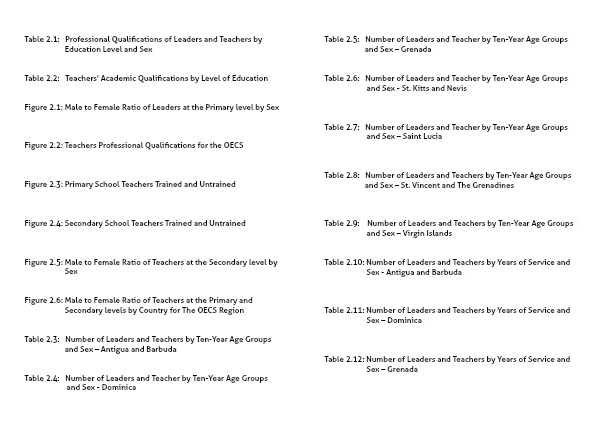 Table 2.1: Professional Qualifications of Leaders and Teachers by Education Level and Sex

Table 2.2: Teachers' Academic Qualifications by Level of Education

Figure 2.1: Male to Female Ratio of Leaders at the Primary level by Sex

Figure 2.2: Teachers Professional Qualifications for the OECS

Figure 2.3: Primary School Teachers Trained and Untrained

Figure 2.4: Secondary School Teachers Trained and Untrained

Figure 2.5: Male to Female Ratio of Teachers at the Secondary level by Sex

Figure 2.6: Male to Female Ratio of Teachers at the Primary and Secondary levels by Country for The OECS Region

Table 2.3: Number of Leaders and Teachers by Ten-Year Age Groups and Sex – Antigua and Barbuda

Table 2.4: Number of Leaders and Teacher by Ten-Year Age Groups and Sex - Dominica

Table 2.5: Number of Leaders and Teacher by Ten-Year Age Groups and Sex – Grenada

Table 2.6: Number of Leaders and Teacher by Ten-Year Age Groups and Sex - St. Kitts and Nevis

Table 2.7: Number of Leaders and Teacher by Ten-Year Age Groups and Sex – Saint Lucia

Table 2.8: Number of Leaders and Teachers by Ten-Year Age Groups and Sex – St. Vincent and The Grenadines

Table 2.9: Number of Leaders and Teachers by Ten-Year Age Groups and Sex – Virgin Islands

Table 2.10: Number of Leaders and Teachers by Years of Service and Sex - Antigua and Barbuda

Table 2.11: Number of Leaders and Teachers by Years of Service and Sex – Dominica

Table 2.12: Number of Leaders and Teachers by Years of Service and Sex – Grenada